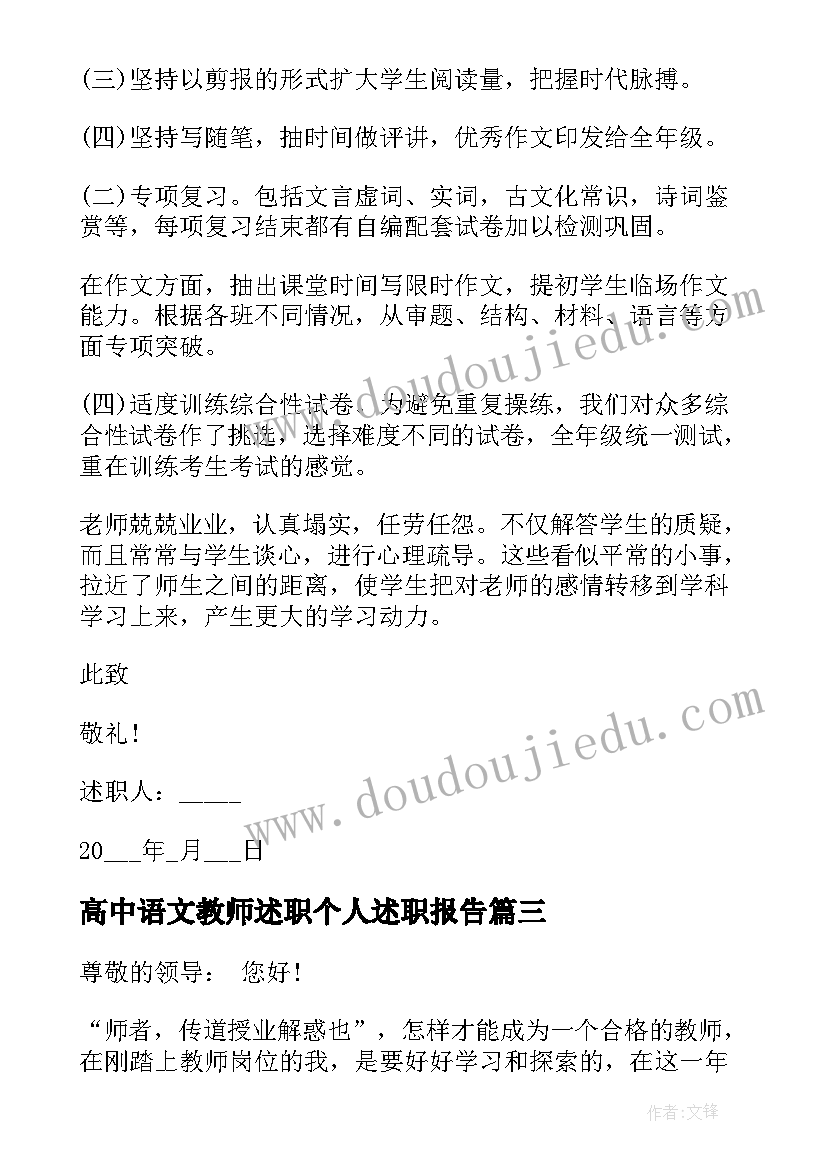 (三)坚持以剪报的形式扩大学生阅读量，把握时代脉搏。

(四)坚持写随笔，抽时间做评讲，优秀作文印发给全年级。

(二)专项复习。包括文言虚词、实词，古文化常识，诗词鉴赏等，每项复习结束都有自编配套试卷加以检测巩固。

在作文方面，抽出课堂时间写限时作文，提初学生临场作文能力。根据各班不同情况，从审题、结构、材料、语言等方面专项突破。

(四)适度训练综合性试卷。为避免重复操练，我们对众多综合性试卷作了挑选，选择难度不同的试卷，全年级统一测试，重在训练考生考试的感觉。

老师兢兢业业，认真塌实，任劳任怨。不仅解答学生的质疑，而且常常与学生谈心，进行心理疏导。这些看似平常的小事，拉近了师生之间的距离，使学生把对老师的感情转移到学科学习上来，产生更大的学习动力。

此致

敬礼！

述职人：_____

20___年_月___日

高中语文教师述职个人述职报告篇三

尊敬的领导： 您好！

“师者，传道授业解惑也”，怎样才能成为一个合格的教师，在刚踏上教师岗位的我，是要好好学习和探索的，在这一年

www.doudoujiedu.com

www.doudoujiedu.com

作者:文锋